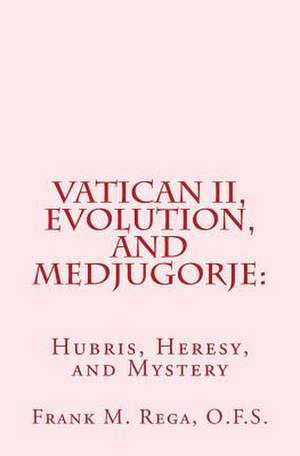 VATICAN II, EVOLUTION, AND MEDJUGORJE:

Hubris, Heresy, and Mystery

Frank M. Rega, O.F.S.